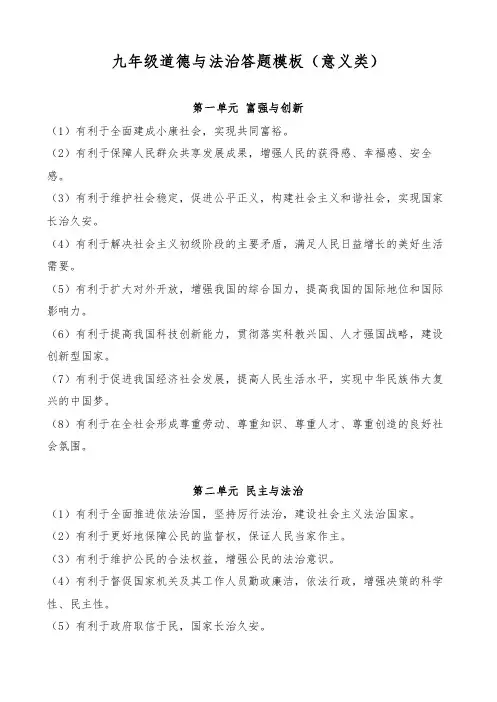 九年级道德与法治答题模板（意义类）

第一单元 富强与创新

（1）有利于全面建成小康社会，实现共同富裕。

（2）有利于保障人民群众共享发展成果，增强人民的获得感、幸福感、安全感。

（3）有利于维护社会稳定，促进公平正义，构建社会主义和谐社会，实现国家长治久安。

（4）有利于解决社会主义初级阶段的主要矛盾，满足人民日益增长的美好生活需要。

（5）有利于扩大对外开放，增强我国的综合国力，提高我国的国际地位和国际影响力。

（6）有利于提高我国科技创新能力，贯彻落实科教兴国、人才强国战略，建设创新型国家。

（7）有利于促进我国经济社会发展，提高人民生活水平，实现中华民族伟大复兴的中国梦。

（8）有利于在全社会形成尊重劳动、尊重知识、尊重人才、尊重创造的良好社会氛围。

第二单元 民主与法治

（1）有利于全面推进依法治国，坚持厉行法治，建设社会主义法治国家。

（2）有利于更好地保障公民的监督权，保证人民当家作主。

（3）有利于维护公民的合法权益，增强公民的法治意识。

（4）有利于督促国家机关及其工作人员勤政廉洁，依法行政，增强决策的科学性、民主性。

（5）有利于政府取信于民，国家长治久安。